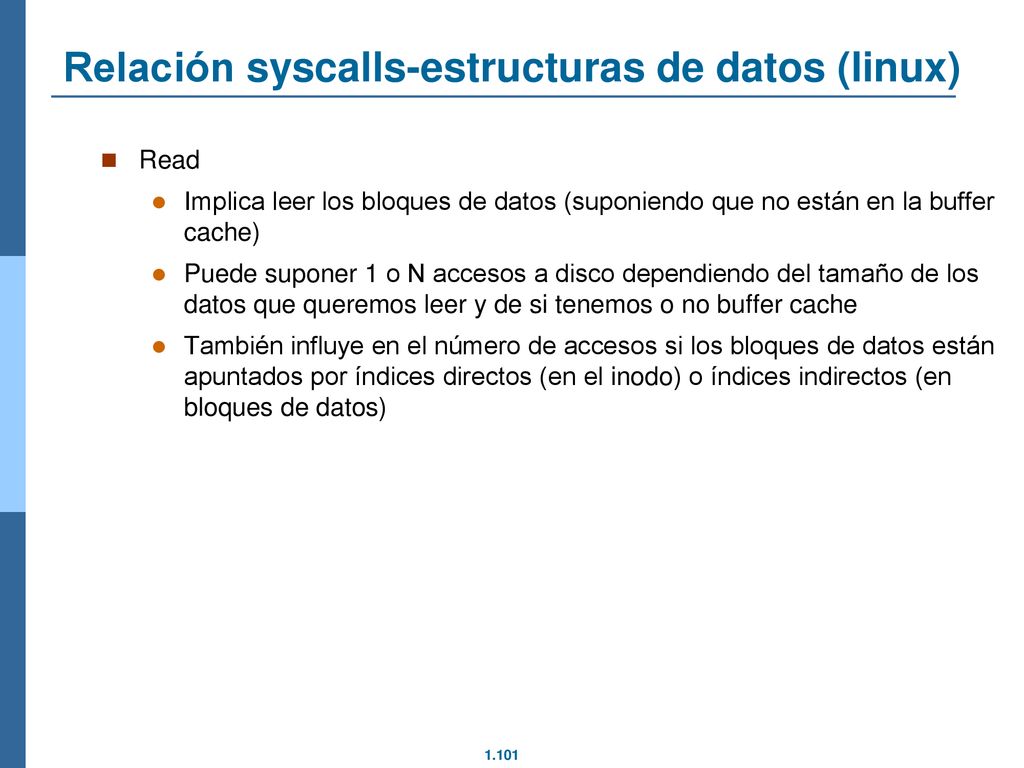 Relación syscalls-estructuras de datos (linux)

Read

Implica leer los bloques de datos (suponiendo que no están en la buffer cache)

Puede suponer 1 o N accesos a disco dependiendo del tamaño de los datos que queremos leer y de si tenemos o no buffer cache

También influye en el número de accesos si los bloques de datos están apuntados por índices directos (en el inodo) o índices indirectos (en bloques de datos)

1.101